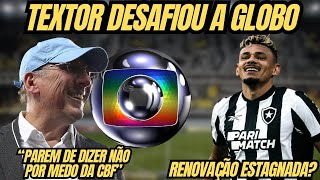 TEXTOR DESAFIOU A GLOBO

"PAREM DE DIZER NÃO POR MEDO DA CBF"

PARI MATCH

RENOVAÇÃO ESTAGNADA?